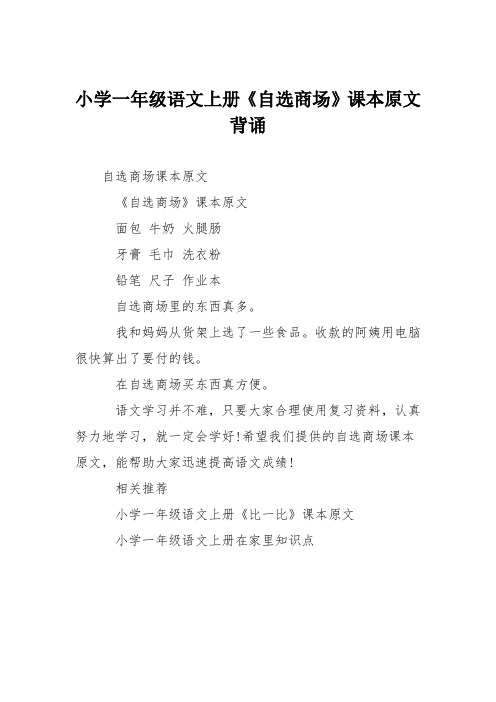 小学一年级语文上册《自选商场》课本原文背诵

自选商场课本原文

《自选商场》课本原文

面包 牛奶 火腿肠

牙膏 毛巾 洗衣粉

铅笔 尺子 作业本

自选商场里的东西真多。

我和妈妈从货架上选了一些食品。收款的阿姨用电脑很快算出了要付的钱。

在自选商场买东西真方便。

语文学习并不难，只要大家合理使用复习资料，认真努力地学习，就一定会学好!希望我们提供的自选商场课本原文，能帮助大家迅速提高语文成绩!

相关推荐

小学一年级语文上册《比一比》课本原文

小学一年级语文上册在家里知识点